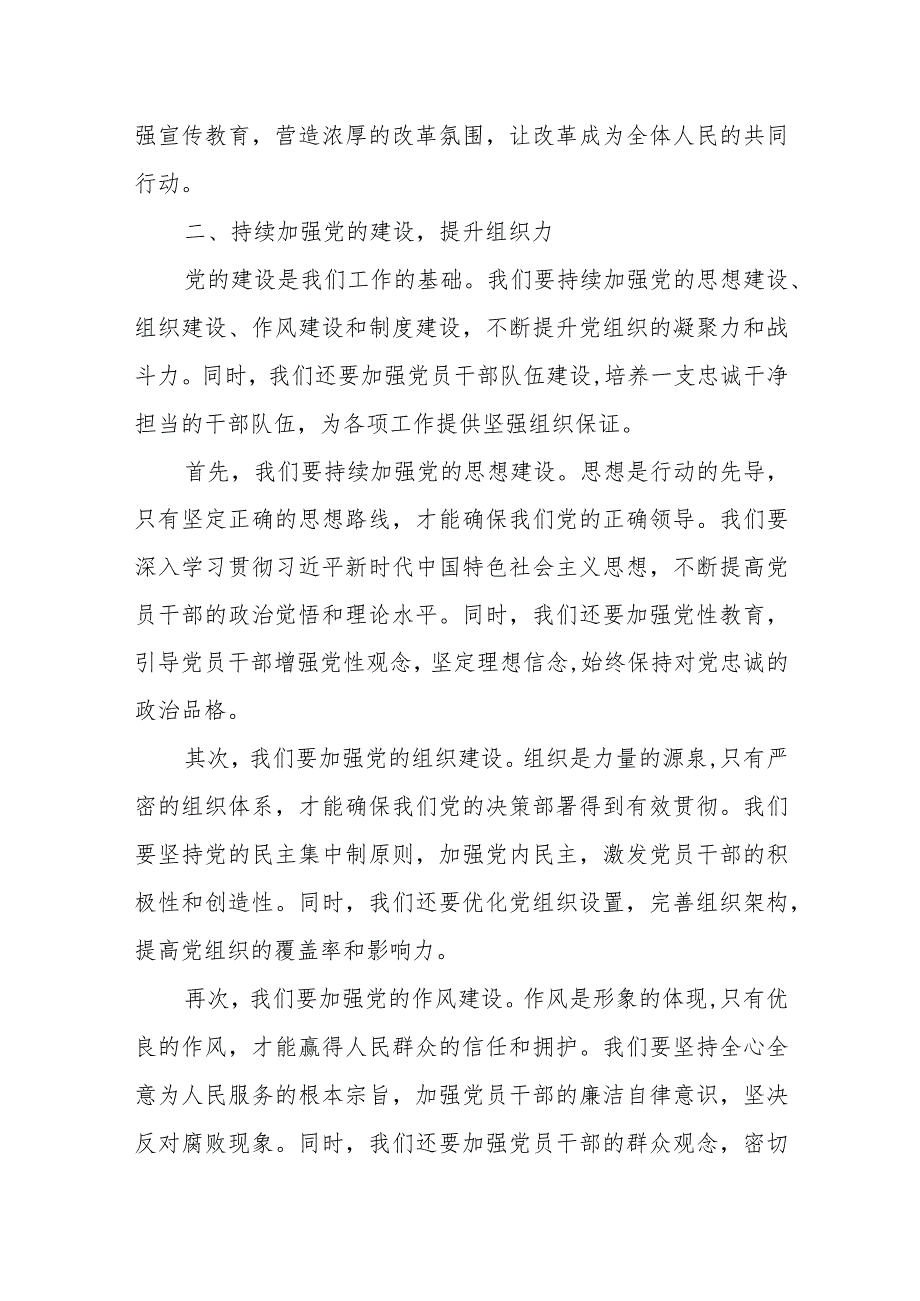 强宣传教育，营造浓厚的改革氛围，让改革成为全体人民的共同行动。

二、持续加强党的建设，提升组织力

党的建设是我们工作的基础。我们要持续加强党的思想建设、组织建设、作风建设和制度建设，不断提升党组织的凝聚力和战斗力。同时，我们还要加强党员干部队伍建设,培养一支忠诚干净担当的干部队伍，为各项工作提供坚强组织保证。

首先，我们要持续加强党的思想建设。思想是行动的先导，只有坚定正确的思想路线，才能确保我们党的正确领导。我们要深入学习贯彻习近平新时代中国特色社会主义思想，不断提高党员干部的政治觉悟和理论水平。同时，我们还要加强党性教育，引导党员干部增强党性观念，坚定理想信念,始终保持对党忠诚的政治品格。

其次，我们要加强党的组织建设。组织是力量的源泉,只有严密的组织体系，才能确保我们党的决策部署得到有效贯彻。我们要坚持党的民主集中制原则，加强党内民主，激发党员干部的积极性和创造性。同时，我们还要优化党组织设置，完善组织架构，提高党组织的覆盖率和影响力。

再次，我们要加强党的作风建设。作风是形象的体现,只有优良的作风，才能赢得人民群众的信任和拥护。我们要坚持全心全意为人民服务的根本宗旨，加强党员干部的廉洁自律意识，坚决反对腐败现象。同时，我们还要加强党员干部的群众观念，密切